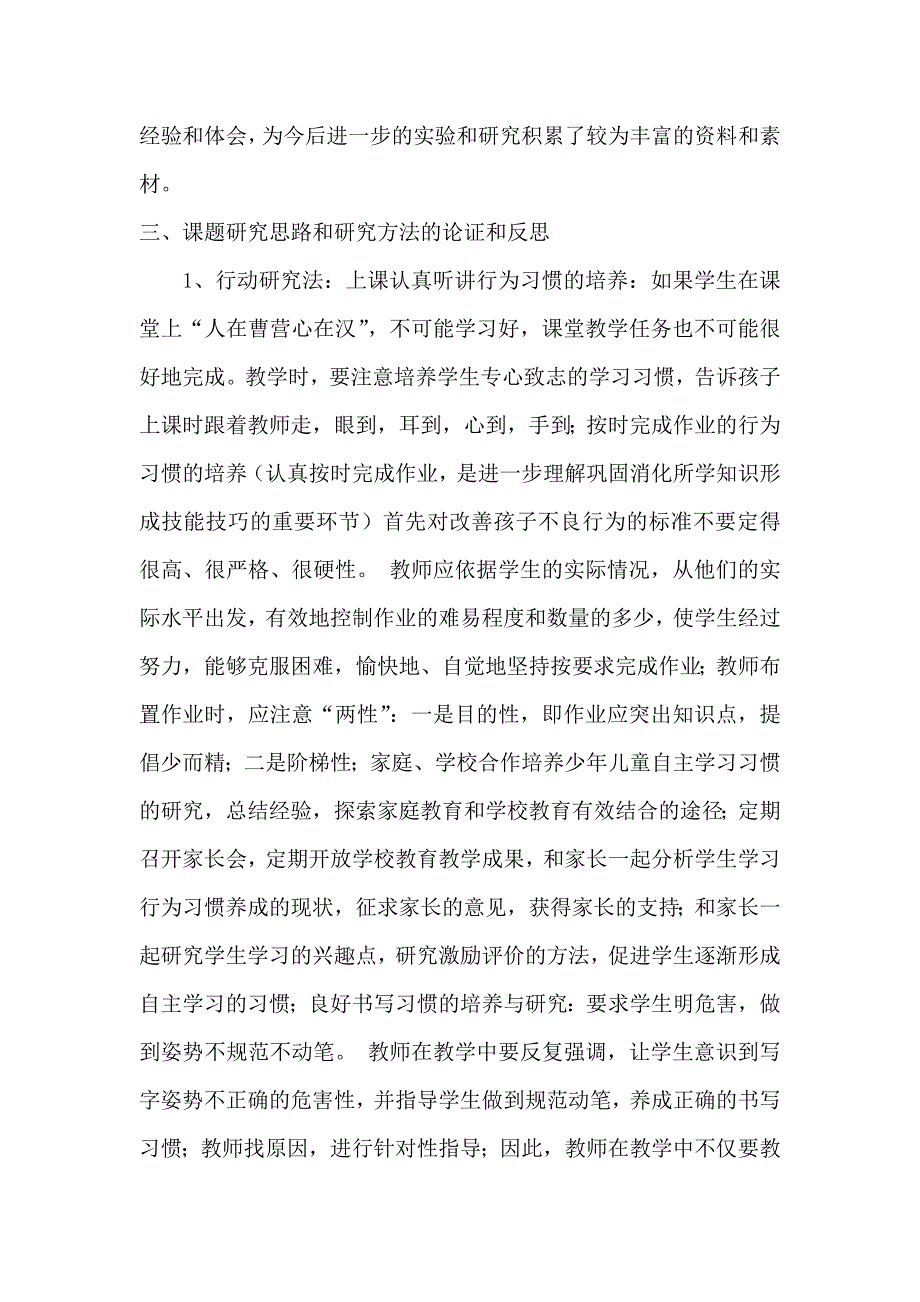 经验和体会，为今后进一步的实验和研究积累了较为丰富的资料和素材。

三、课题研究思路和研究方法的论证和反思

1、行动研究法：上课认真听讲行为习惯的培养：如果学生在课堂上“人在曹营心在汉”，不可能学习好，课堂教学任务也不可能很好地完成。教学时，要注意培养学生专心致志的学习习惯，告诉孩子上课时跟着教师走，眼到，耳到，心到，手到；按时完成作业的行为习惯的培养（认真按时完成作业，是进一步理解巩固消化所学知识形成技能技巧的重要环节）首先对改善孩子不良行为的标准不要定得很高、很严格、很硬性。 教师应依据学生的实际情况，从他们的实际水平出发，有效地控制作业的难易程度和数量的多少，使学生经过努力，能够克服困难，愉快地、自觉地坚持按要求完成作业；教师布置作业时，应注意“两性”：一是目的性，即作业应突出知识点，提倡少而精；二是阶梯性；家庭、学校合作培养少年儿童自主学习习惯的研究，总结经验，探索家庭教育和学校教育有效结合的途径；定期召开家长会，定期开放学校教育教学成果，和家长一起分析学生学习行为习惯养成的现状，征求家长的意见，获得家长的支持；和家长一起研究学生学习的兴趣点，研究激励评价的方法，促进学生逐渐形成自主学习的习惯；良好书写习惯的培养与研究：要求学生明危害，做到姿势不规范不动笔。 教师在教学中要反复强调，让学生意识到写字姿势不正确的危害性，并指导学生做到规范动笔，养成正确的书写习惯；教师找原因，进行针对性指导；因此，教师在教学中不仅要教